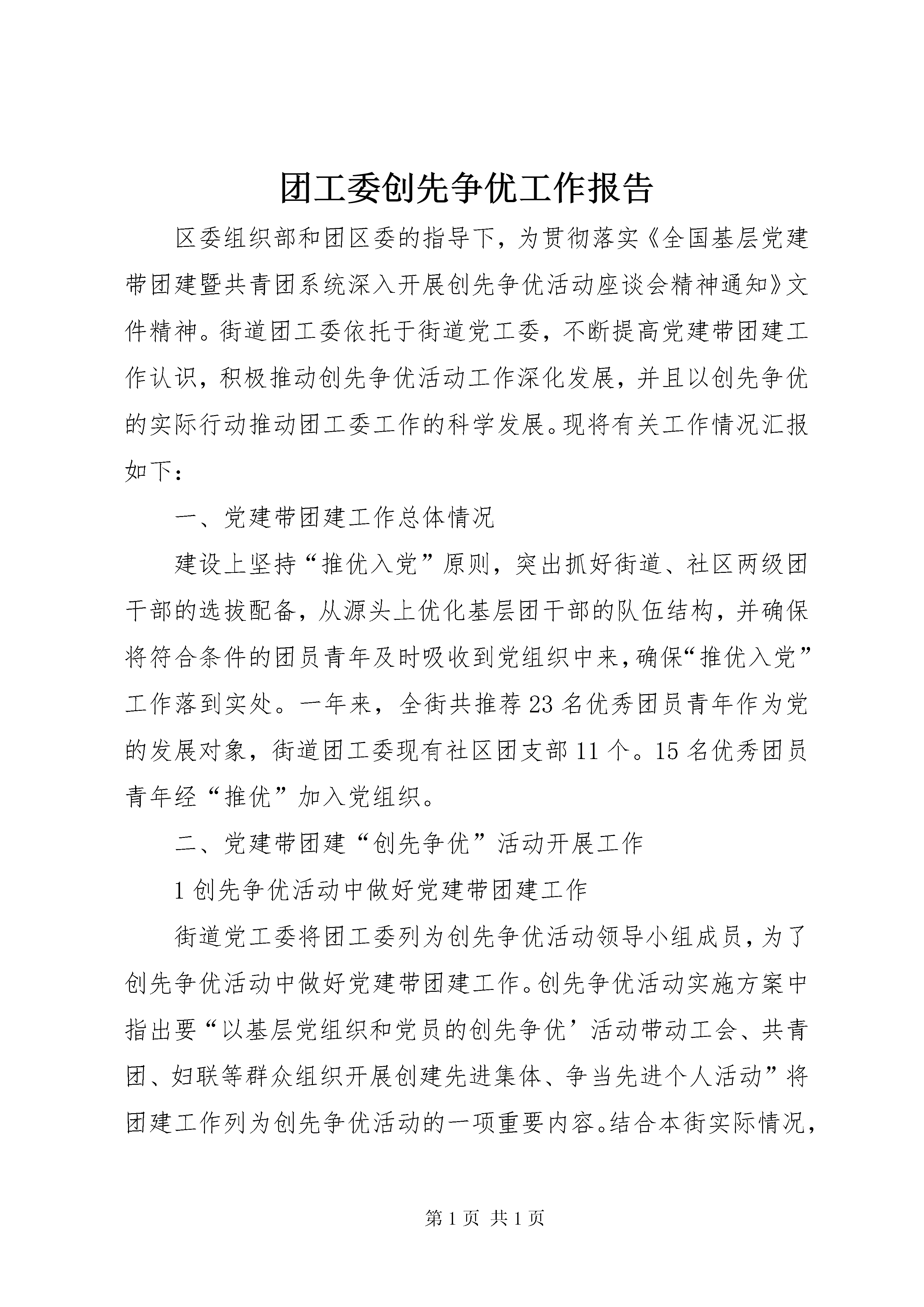 团工委创先争优工作报告

区委组织部和团区委的指导下，为贯彻落实《全国基层党建带团建暨共青团系统深入开展创先争优活动座谈会精神通知》文件精神。街道团工委依托于街道党工委，不断提高党建带团建工作认识，积极推动创先争优活动工作深化发展，并且以创先争优的实际行动推动团工委工作的科学发展。现将有关工作情况汇报如下：

一、党建带团建工作总体情况

建设上坚持“推优入党”原则，突出抓好街道、社区两级团干部的选拔配备，从源头上优化基层团干部的队伍结构，并确保将符合条件的团员青年及时吸收到党组织中来，确保“推优入党”工作落到实处。一年来，全街共推荐23名优秀团员青年作为党的发展对象，街道团工委现有社区团支部11个。15名优秀团员青年经“推优”加入党组织。

二、党建带团建“创先争优”活动开展工作

1创先争优活动中做好党建带团建工作

街道党工委将团工委列为创先争优活动领导小组成员，为了创先争优活动中做好党建带团建工作。创先争优活动实施方案中指出要“以基层党组织和党员的创先争优’活动带动工会、共青团、妇联等群众组织开展创建先进集体、争当先进个人活动”将团建工作列为创先争优活动的一项重要内容。结合本街实际情况，

第1页 共1页